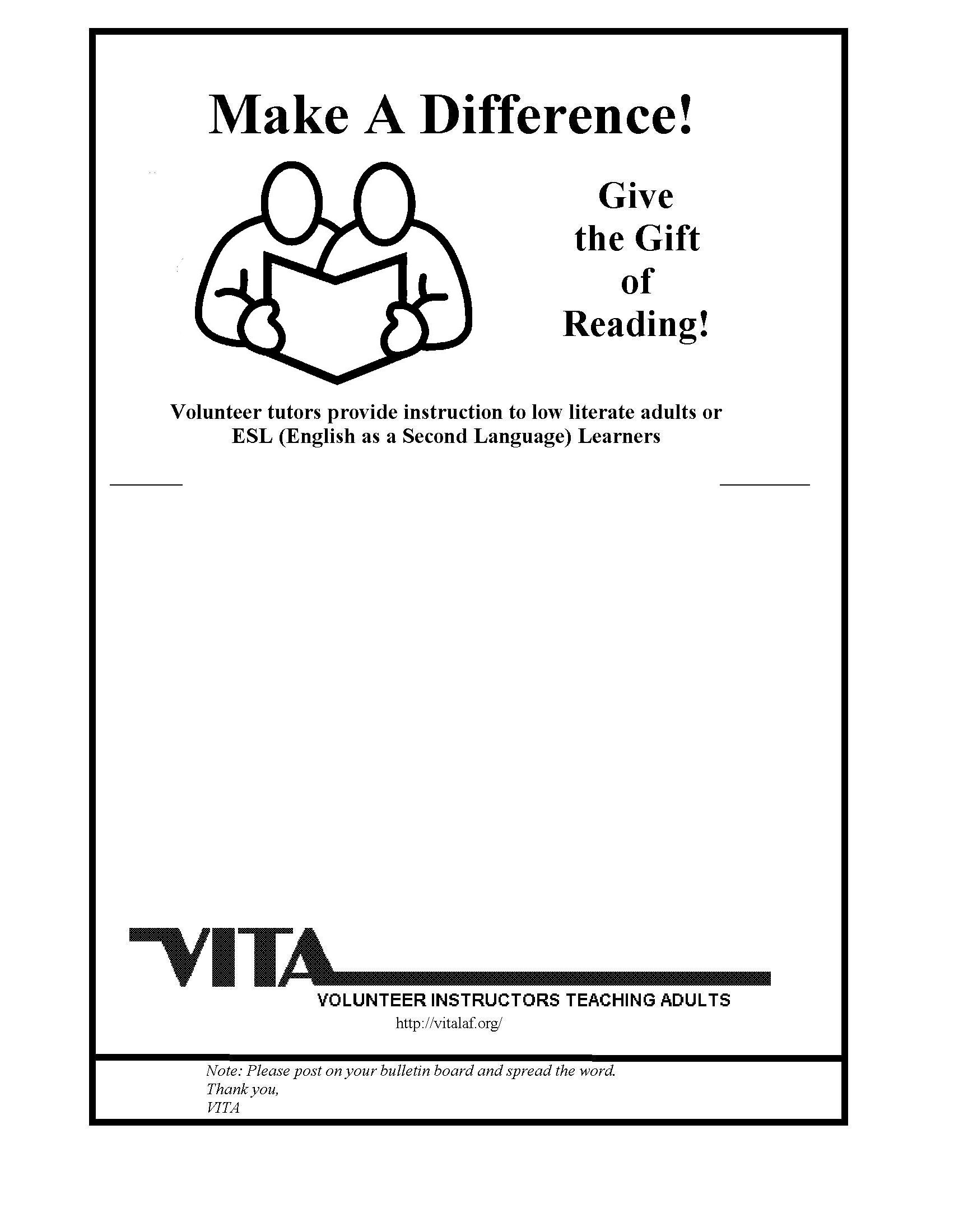 Make A Difference!

Give the Gift of Reading!

Volunteer tutors provide instruction to low literate adults or ESL (English as a Second Language) Learners

VITA

VOLUNTEER INSTRUCTORS TEACHING ADULTS

http://vitalaf.org/

Note: Please post on your bulletin board and spread the word.
Thank you,
VITA